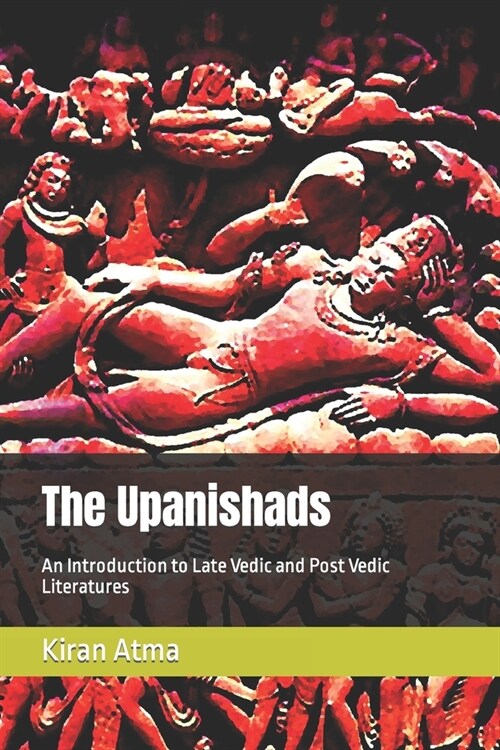 The Upanishads

An Introduction to Late Vedic and Post Vedic Literatures

Kiran Atma